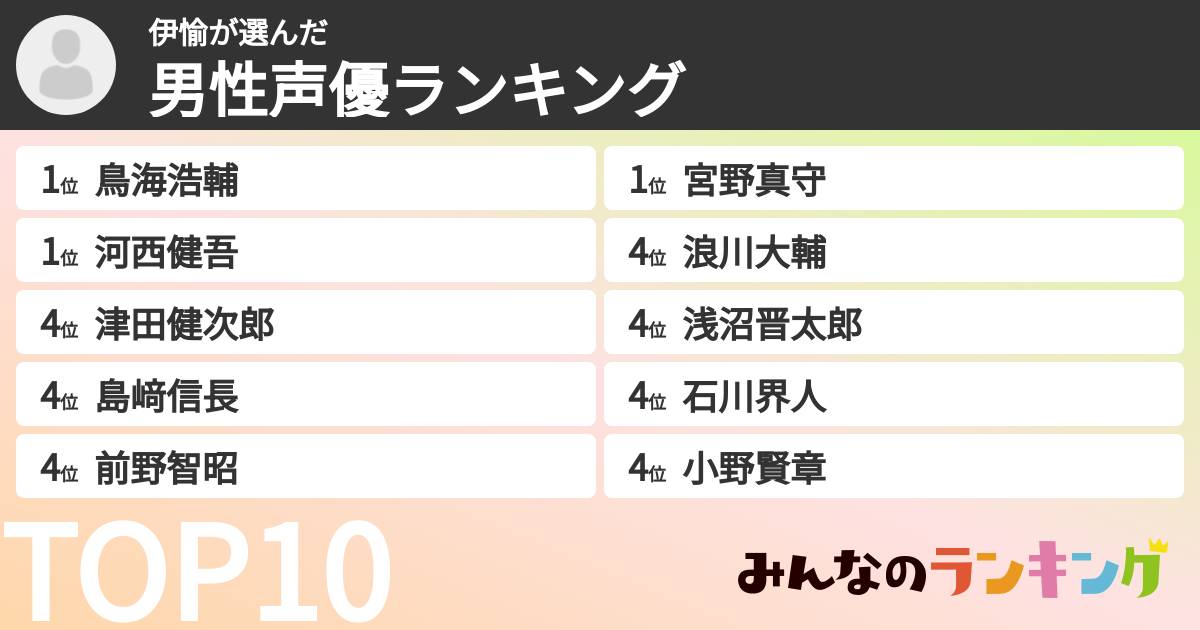 伊愉が選んだ
男性声優ランキング

1位 鳥海浩輔
1位 河西健吾
4位 津田健次郎
4位 島﨑信長
4位 前野智昭

1位 宮野真守
4位 浪川大輔
4位 浅沼晋太郎
4位 石川界人
4位 小野賢章

TOP10

みんなのランキング